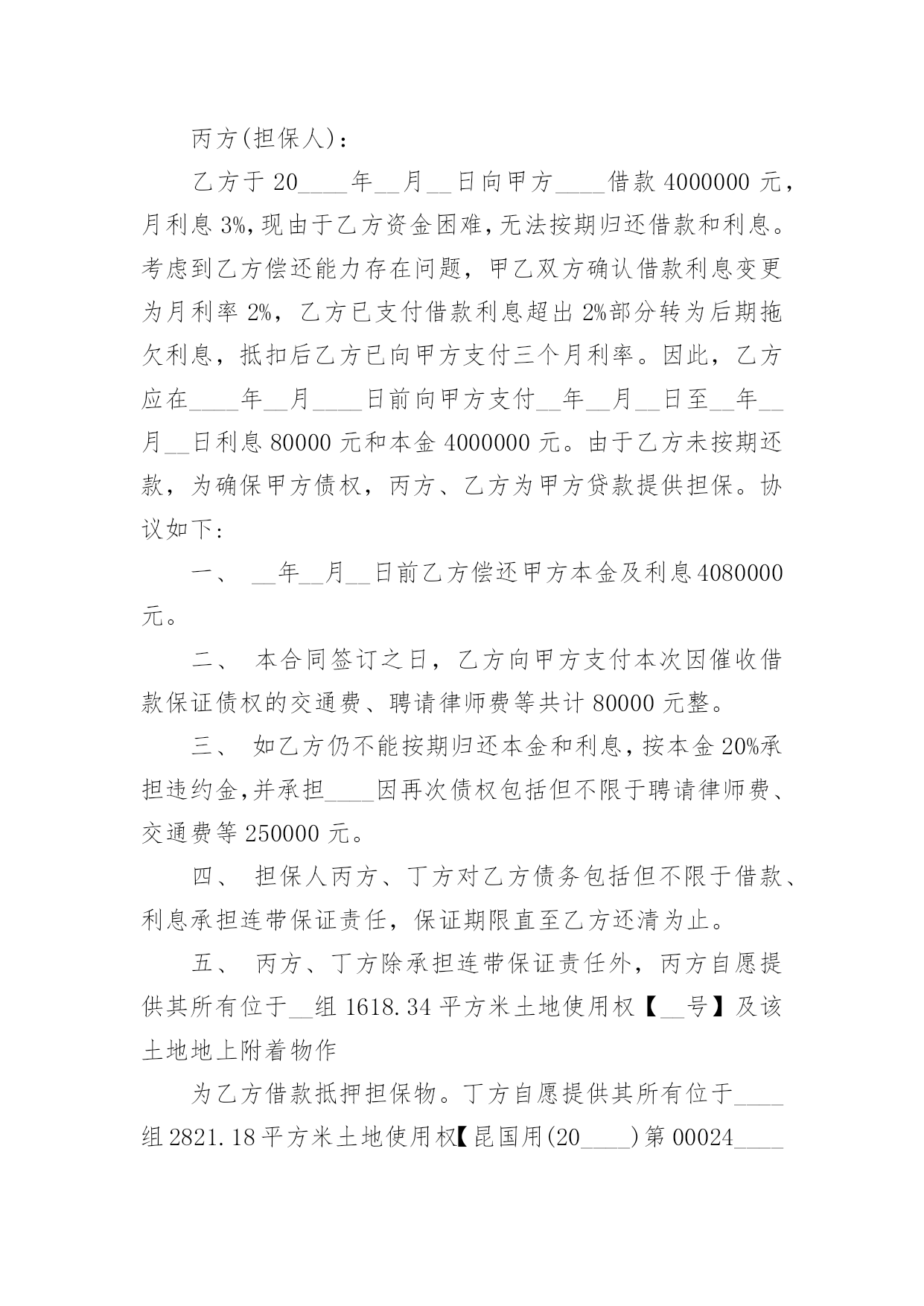 丙方(担保人)：

乙方于 20____年__月__日向甲方____借款 4000000 元，月利息 3%,现由于乙方资金困难,无法按期归还借款和利息。考虑到乙方偿还能力存在问题，甲乙双方确认借款利息变更为月利率 2%，乙方已支付借款利息超出 2%部分转为后期拖欠利息，抵扣后乙方已向甲方支付三个月利率。因此，乙方应在____年__月____日前向甲方支付__年__月__日至__年__月__日利息 80000 元和本金 4000000 元。由于乙方未按期还款，为确保甲方债权，丙方、乙方为甲方贷款提供担保。协议如下：

一、 __年__月__日前乙方偿还甲方本金及利息 4080000 元。

二、 本合同签订之日，乙方向甲方支付本次因催收借款保证债权的交通费、聘请律师费等共计 80000 元整。

三、 如乙方仍不能按期归还本金和利息，按本金 20%承担违约金,并承担____因再次债权包括但不限于聘请律师费、交通费等 250000 元。

四、 担保人丙方、丁方对乙方债务包括但不限于借款、利息承担连带保证责任，保证期限直至乙方还清为止。

五、 丙方、丁方除承担连带保证责任外，丙方自愿提供其所有位于__组 1618.34 平方米土地使用权【__号】及该土地地上附着物作

为乙方借款抵押担保物。丁方自愿提供其所有位于____组 2821.18 平方米土地使用权【昆国用(20____)第 00024____